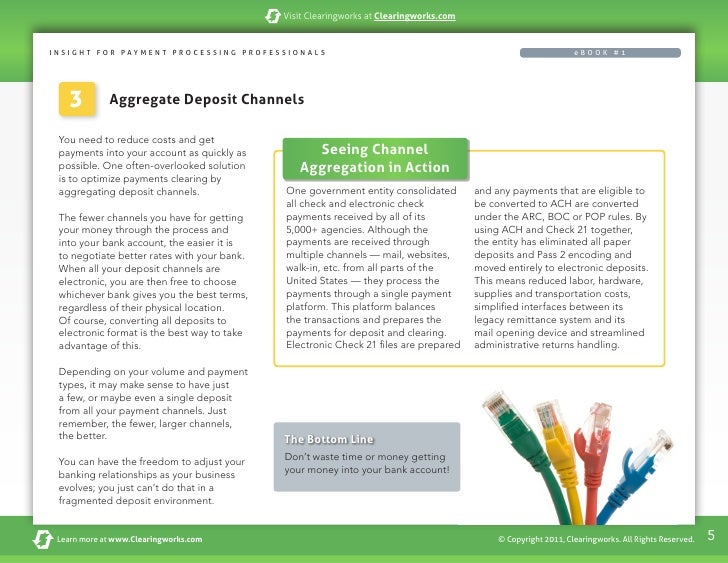 Visit Clearingworks at Clearingworks.com

INSIGHT FOR PAYMENT PROCESSING PROFESSIONALS

eBOOK #1

3

Aggregate Deposit Channels

You need to reduce costs and get payments into your account as quickly as possible. One often-overlooked solution is to optimize payments clearing by aggregating deposit channels.

The fewer channels you have for getting your money through the process and into your bank account, the easier it is to negotiate better rates with your bank. When all your deposit channels are electronic, you are then free to choose whichever bank gives you the best terms, regardless of their physical location. Of course, converting all deposits to electronic format is the best way to take advantage of this.

Depending on your volume and payment types, it may make sense to have just a few, or maybe even a single deposit from all your payment channels. Just remember, the fewer, larger channels, the better.

You can have the freedom to adjust your banking relationships as your business evolves; you just can't do that in a fragmented deposit environment.

Seeing Channel Aggregation in Action

One government entity consolidated all check and electronic check payments received by all of its 5,000+ agencies. Although the payments are received through multiple channels — mail, websites, walk-in, etc. from all parts of the United States — they process the payments through a single payment platform. This platform balances the transactions and prepares the payments for deposit and clearing. Electronic Check 21 files are prepared and any payments that are eligible to be converted to ACH are converted under the ARC, BOC or POP rules. By using ACH and Check 21 together, the entity has eliminated all paper deposits and Pass 2 encoding and moved entirely to electronic deposits. This means reduced labor, hardware, supplies and transportation costs, simplified interfaces between its legacy remittance system and its mail opening device and streamlined administrative returns handling.

The Bottom Line

Don't waste time or money getting your money into your bank account!

Learn more at www.Clearingworks.com

© Copyright 2011, Clearingworks. All Rights Reserved.

5